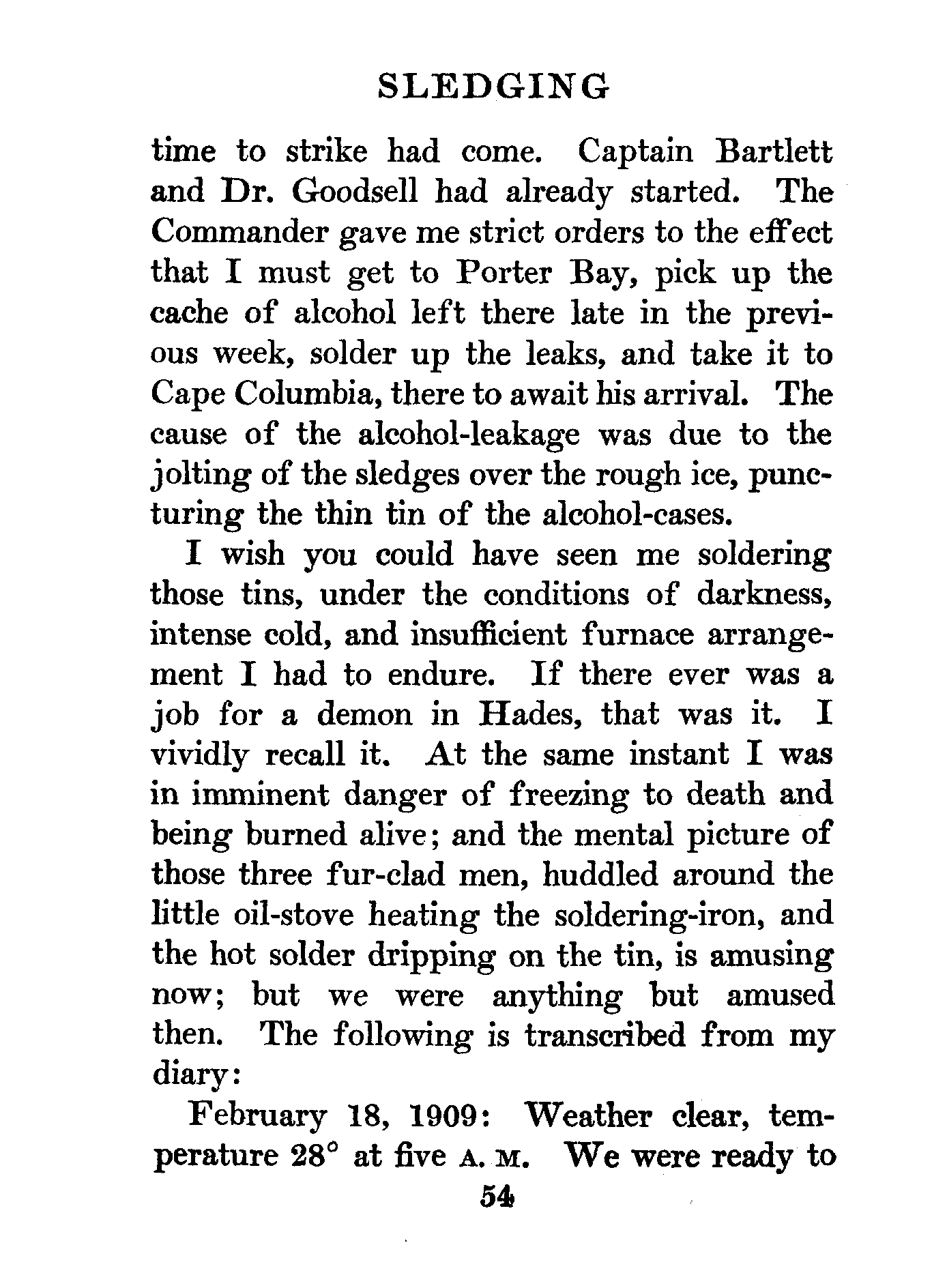 SLEDGING

time to strike had come. Captain Bartlett and Dr. Goodsell had already started. The Commander gave me strict orders to the effect that I must get to Porter Bay, pick up the cache of alcohol left there late in the previous week, solder up the leaks, and take it to Cape Columbia, there to await his arrival. The cause of the alcohol-leakage was due to the jolting of the sledges over the rough ice, puncturing the thin tin of the alcohol-cases.

I wish you could have seen me soldering those tins, under the conditions of darkness, intense cold, and insufficient furnace arrangement I had to endure. If there ever was a job for a demon in Hades, that was it. I vividly recall it. At the same instant I was in imminent danger of freezing to death and being burned alive; and the mental picture of those three fur-clad men, huddled around the little oil-stove heating the soldering-iron, and the hot solder dripping on the tin, is amusing now; but we were anything but amused then. The following is transcribed from my diary:

February 18, 1909: Weather clear, temperature 28° at five A. M. We were ready to

54